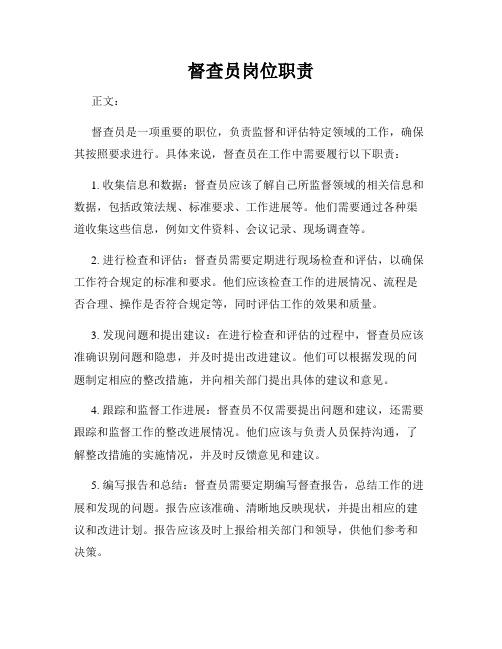 督查员岗位职责

正文：

督查员是一项重要的职位，负责监督和评估特定领域的工作，确保其按照要求进行。具体来说，督查员在工作中需要履行以下职责：

1. 收集信息和数据：督查员应该了解自己所监督领域的相关信息和数据，包括政策法规、标准要求、工作进展等。他们需要通过各种渠道收集这些信息，例如文件资料、会议记录、现场调查等。

2. 进行检查和评估：督查员需要定期进行现场检查和评估，以确保工作符合规定的标准和要求。他们应该检查工作的进展情况、流程是否合理、操作是否符合规定等，同时评估工作的效果和质量。

3. 发现问题和提出建议：在进行检查和评估的过程中，督查员应该准确识别问题和隐患，并及时提出改进建议。他们可以根据发现的问题制定相应的整改措施，并向相关部门提出具体的建议和意见。

4. 跟踪和监督工作进展：督查员不仅需要提出问题和建议，还需要跟踪和监督工作的整改进展情况。他们应该与负责人员保持沟通，了解整改措施的实施情况，并及时反馈意见和建议。

5. 编写报告和总结：督查员需要定期编写督查报告，总结工作的进展和发现的问题。报告应该准确、清晰地反映现状，并提出相应的建议和改进计划。报告应该及时上报给相关部门和领导，供他们参考和决策。